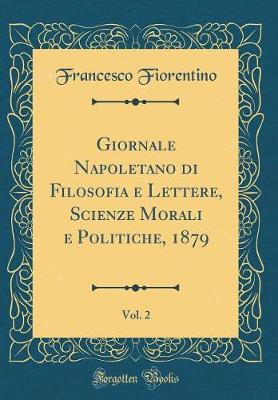 Francesco Fiorentino

Giornale Napoletano di Filosofia e Lettere, Scienze Morali e Politiche, 1879

Vol. 2

Forgotten Books